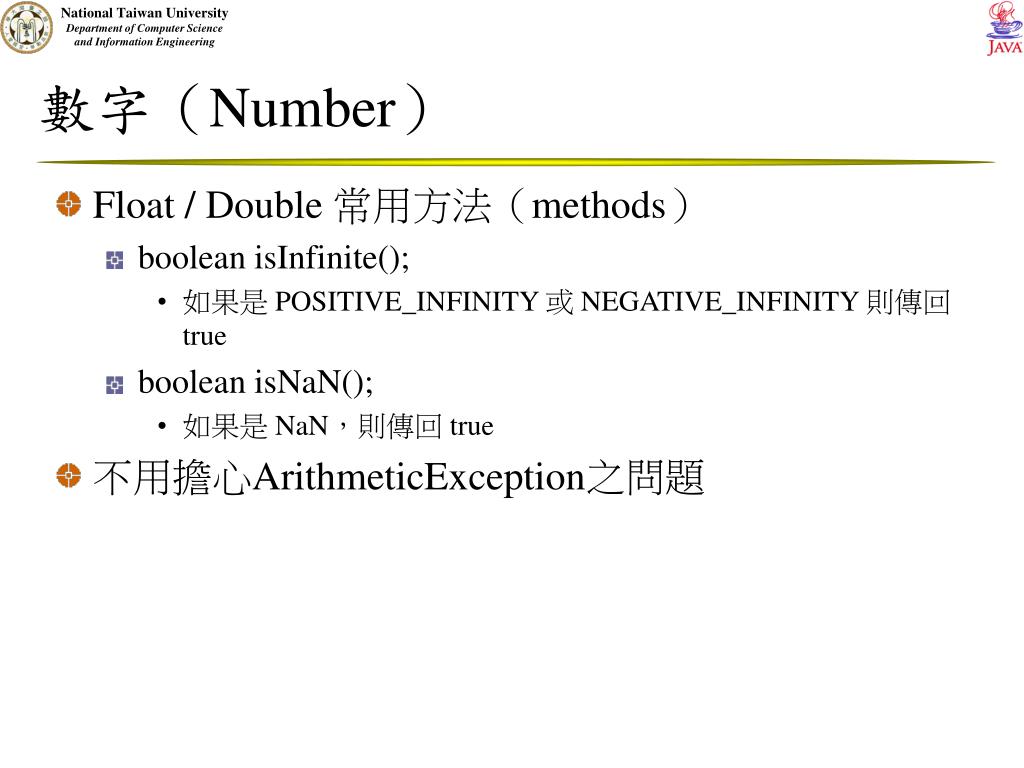 National Taiwan University
Department of Computer Science and Information Engineering

JAVA

數字（Number）

Float / Double 常用方法（methods）

boolean isInfinite();

• 如果是 POSITIVE_INFINITY 或 NEGATIVE_INFINITY 則傳回 true

boolean isNaN();

• 如果是 NaN，則傳回 true

不用擔心ArithmeticException之問題